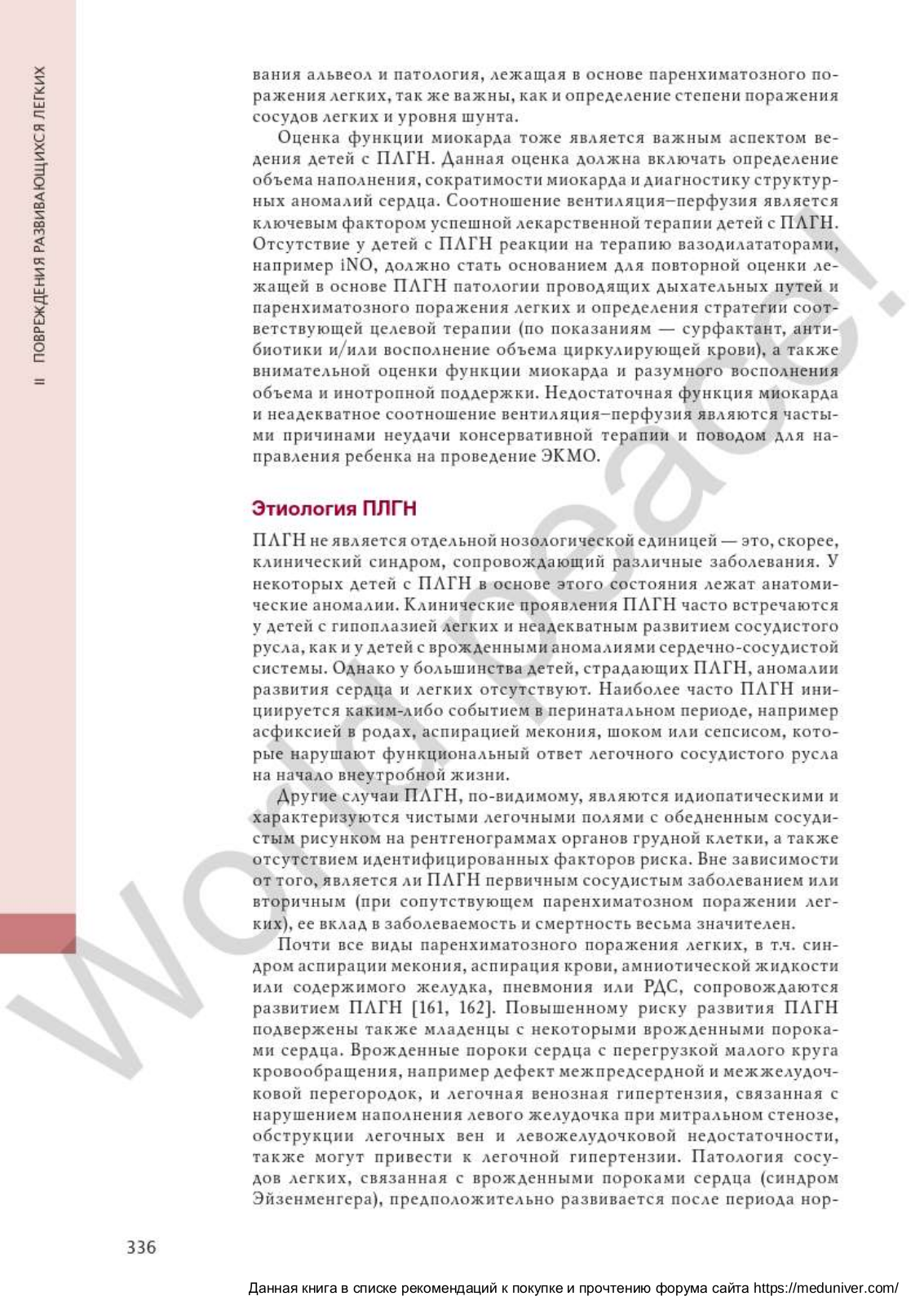 II ПОВРЕЖДЕНИЯ РАЗВИВАЮЩИХСЯ ЛЕГКИХ

вания альвеол и патология, лежащая в основе паренхиматозного поражения легких, так же важны, как и определение степени поражения сосудов легких и уровня шунта.

Оценка функции миокарда тоже является важным аспектом ведения детей с ПЛГН. Данная оценка должна включать определение объема наполнения, сократимости миокарда и диагностику структурных аномалий сердца. Соотношение вентиляция–перфузия является ключевым фактором успешной лекарственной терапии детей с ПЛГН. Отсутствие у детей с ПЛГН реакции на терапию вазодилататорами, например iNO, должно стать основанием для повторной оценки лежащей в основе ПЛГН патологии проводящих дыхательных путей и паренхиматозного поражения легких и определения стратегии соответствующей целевой терапии (по показаниям — сурфактант, антибиотики и/или восполнение объема циркулирующей крови), а также внимательной оценки функции миокарда и разумного восполнения объема и инотропной поддержки. Недостаточная функция миокарда и неадекватное соотношение вентиляция–перфузия являются частыми причинами неудачи консервативной терапии и поводом для направления ребенка на проведение ЭКМО.

Этиология ПЛГН

ПЛГН не является отдельной нозологической единицей — это, скорее, клинический синдром, сопровождающий различные заболевания. У некоторых детей с ПЛГН в основе этого состояния лежат анатомические аномалии. Клинические проявления ПЛГН часто встречаются у детей с гипоплазией легких и неадекватным развитием сосудистого русла, как и у детей с врожденными аномалиями сердечно-сосудистой системы. Однако у большинства детей, страдающих ПЛГН, аномалии развития сердца и легких отсутствуют. Наиболее часто ПЛГН инициируется каким-либо событием в перинатальном периоде, например асфиксией в родах, аспирацией мекония, шоком или сепсисом, которые нарушают функциональный ответ легочного сосудистого русла на начало внеутробной жизни.

Другие случаи ПЛГН, по-видимому, являются идиопатическими и характеризуются чистыми легочными полями с обедненным сосудистым рисунком на рентгенограммах органов грудной клетки, а также отсутствием идентифицированных факторов риска. Вне зависимости от того, является ли ПЛГН первичным сосудистым заболеванием или вторичным (при сопутствующем паренхиматозном поражении легких), ее вклад в заболеваемость и смертность весьма значителен.

Почти все виды паренхиматозного поражения легких, в т.ч. синдром аспирации мекония, аспирация крови, амниотической жидкости или содержимого желудка, пневмония или РДС, сопровождаются развитием ПЛГН [161, 162]. Повышенному риску развития ПЛГН подвержены также младенцы с некоторыми врожденными пороками сердца. Врожденные пороки сердца с перегрузкой малого круга кровообращения, например дефект межпредсердной и межжелудочковой перегородок, и легочная венозная гипертензия, связанная с нарушением наполнения левого желудочка при митральном стенозе, обструкции легочных вен и левожелудочковой недостаточности, также могут привести к легочной гипертензии. Патология сосудов легких, связанная с врожденными пороками сердца (синдром Эйзенменгера), предположительно развивается после периода нор-

336

Данная книга в списке рекомендаций к покупке и прочтению форума сайта https://meduniver.com/

World peace!